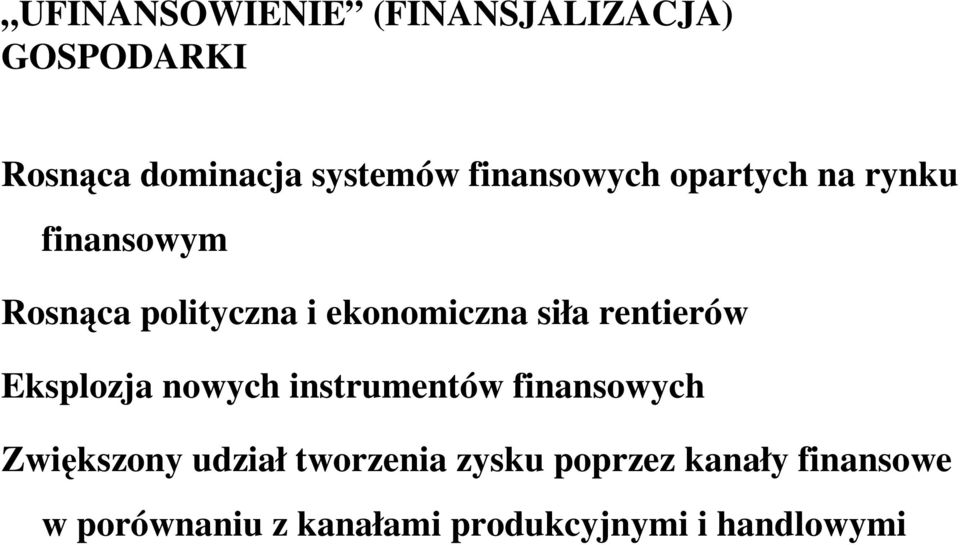 „UFINANSOWIENIE” (FINANSJALIZACJA) GOSPODARKI

Rosnąca dominacja systemów finansowych opartych na rynku finansowym

Rosnąca polityczna i ekonomiczna siła rentierów

Eksplozja nowych instrumentów finansowych

Zwiększony udział tworzenia zysku poprzez kanały finansowe w porównaniu z kanałami produkcyjnymi i handlowymi